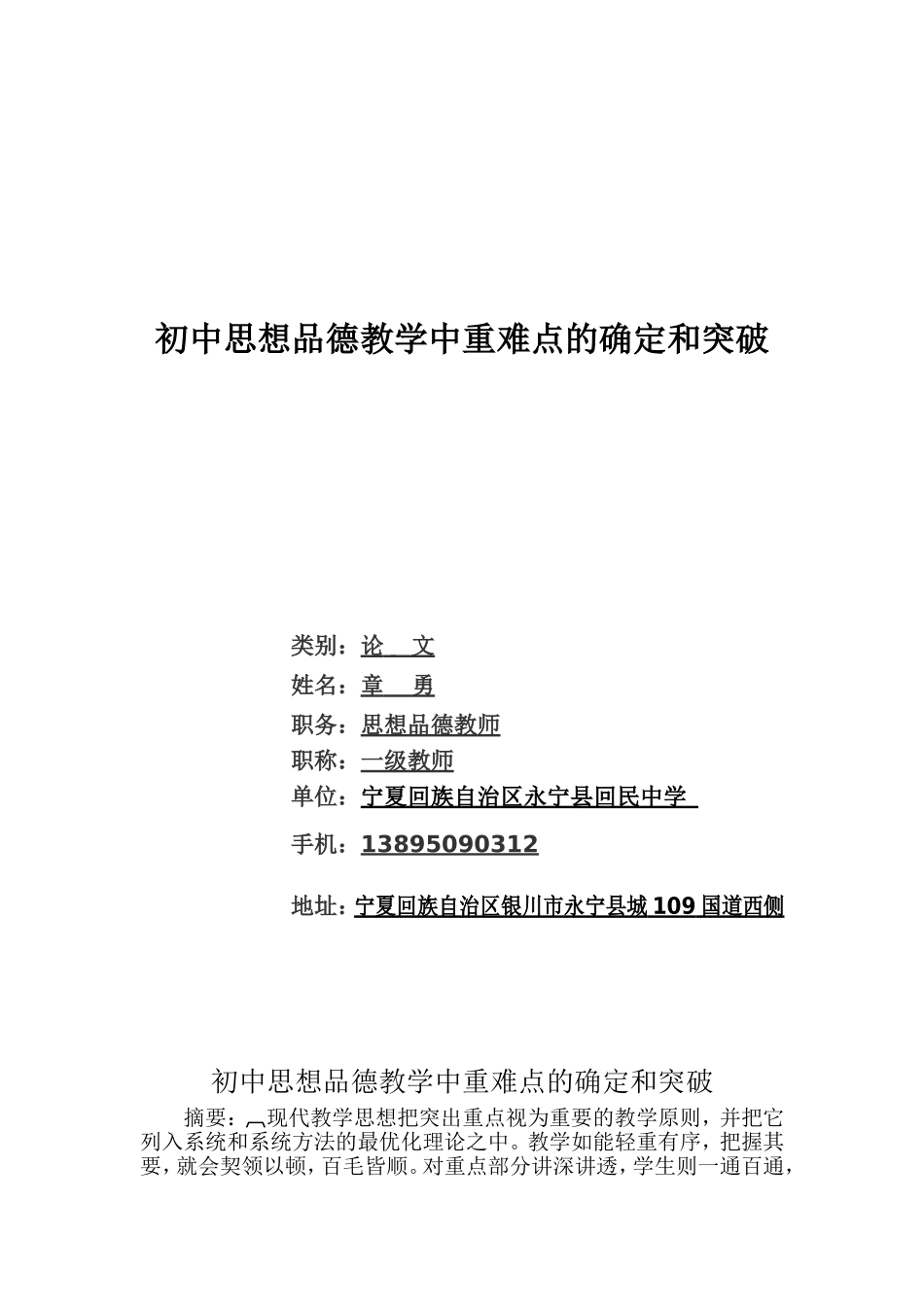 初中思想品德教学中重难点的确定和突破

类别：论　文

姓名：章　勇

职务：思想品德教师

职称：一级教师

单位：宁夏回族自治区永宁县回民中学

手机：13895090312

地址：宁夏回族自治区银川市永宁县城 109 国道西侧

初中思想品德教学中重难点的确定和突破

摘要：现代教学思想把突出重点视为重要的教学原则，并把它列入系统和系统方法的最优化理论之中。教学如能轻重有序，把握其要，就会契领以顿，百毛皆顺。对重点部分讲深讲透，学生则一通百通，